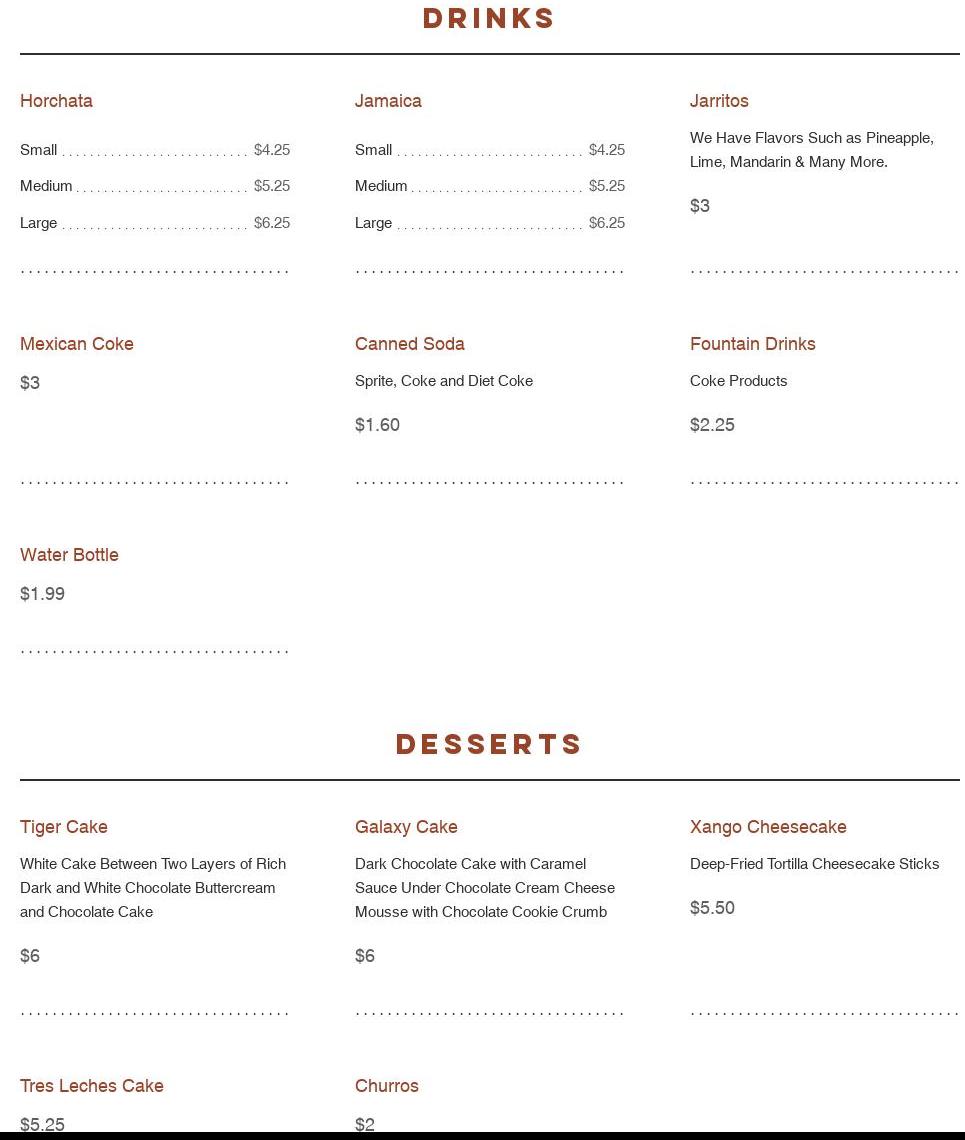 DRINKS

Horchata

Small $4.25

Medium $5.25

Large $6.25

Jamaica

Small $4.25

Medium $5.25

Large $6.25

Jarritos

We Have Flavors Such as Pineapple, Lime, Mandarin & Many More.

$3

Mexican Coke

$3

Canned Soda

Sprite, Coke and Diet Coke

$1.60

Fountain Drinks

Coke Products

$2.25

Water Bottle

$1.99

DESSERTS

Tiger Cake

White Cake Between Two Layers of Rich Dark and White Chocolate Buttercream and Chocolate Cake

$6

Galaxy Cake

Dark Chocolate Cake with Caramel Sauce Under Chocolate Cream Cheese Mousse with Chocolate Cookie Crumb

$6

Xango Cheesecake

Deep-Fried Tortilla Cheesecake Sticks

$5.50

Tres Leches Cake

$5.25

Churros

$2